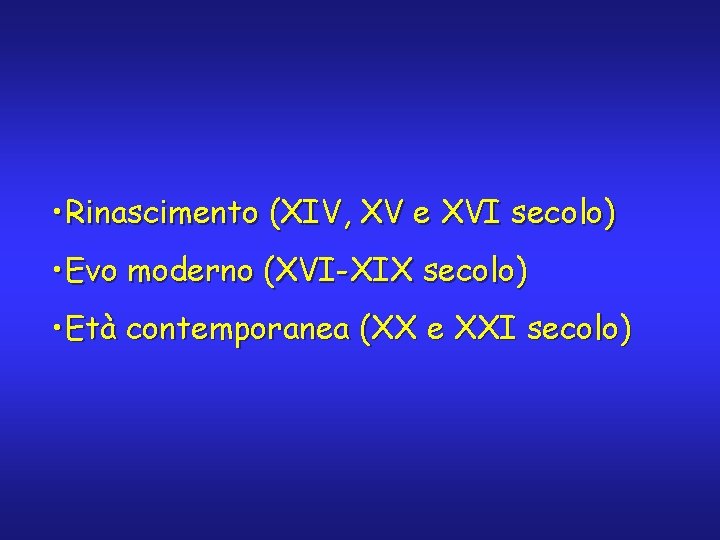 •Rinascimento (XIV, XV e XVI secolo)

•Evo moderno (XVI-XIX secolo)

•Età contemporanea (XX e XXI secolo)